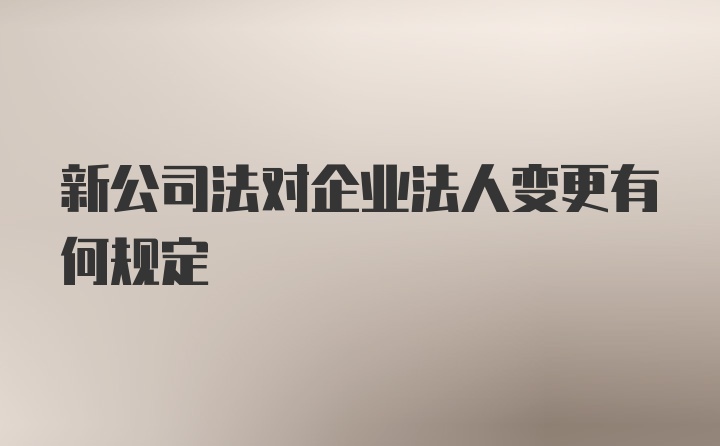 新公司法对企业法人变更有何规定